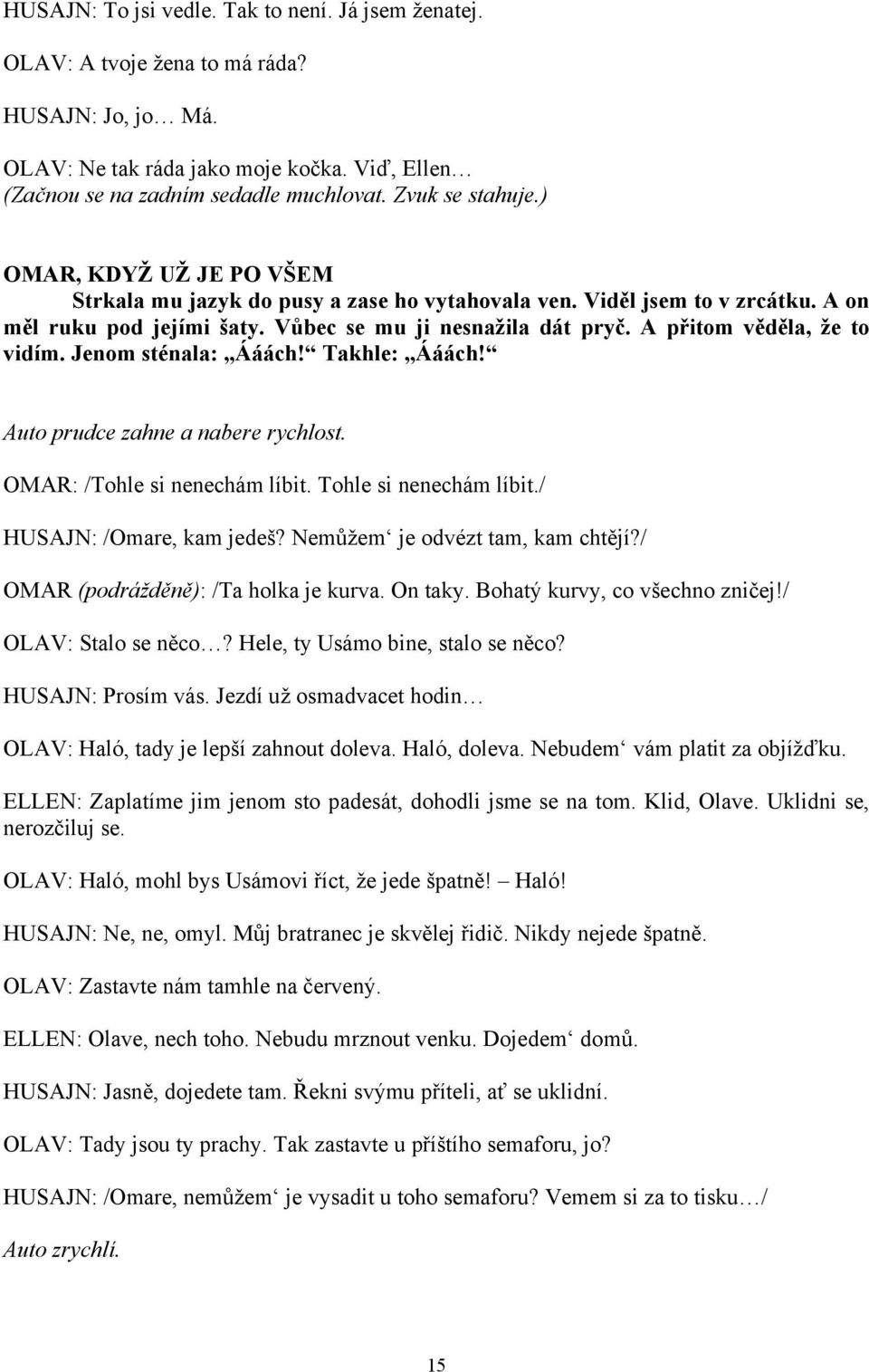 HUSAJN: To jsi vedle. Tak to není. Já jsem ženatej.

OLAV: A tvoje žena to má ráda?

HUSAJN: Jo, jo… Má.

OLAV: Ne tak ráda jako moje kočka. Viď, Ellen…
(Začnou se na zadním sedadle muchlovat. Zvuk se stahuje.)

OMAR, KDYŽ UŽ JE PO VŠEM
Strkala mu jazyk do pusy a zase ho vytahovala ven. Viděl jsem to v zrcátku. A on měl ruku pod jejími šaty. Vůbec se mu ji nesnažila dát pryč. A přitom věděla, že to vidím. Jenom sténala: „Ááách!“ Takhle: „Ááách!“

Auto prudce zahne a nabere rychlost.

OMAR: /Tohle si nenechám líbit. Tohle si nenechám líbit./

HUSAJN: /Omare, kam jedeš? Nemůžem‘ je odvézt tam, kam chtějí?/

OMAR (podrážděně): /Ta holka je kurva. On taky. Bohatý kurvy, co všechno zničej!/

OLAV: Stalo se něco…? Hele, ty Usámo bine, stalo se něco?

HUSAJN: Prosím vás. Jezdí už osmadvacet hodin…

OLAV: Haló, tady je lepší zahnout doleva. Haló, doleva. Nebudem‘ vám platit za objížďku.

ELLEN: Zaplatíme jim jenom sto padesát, dohodli jsme se na tom. Klid, Olave. Uklidni se, nerozčiluj se.

OLAV: Haló, mohl bys Usámovi říct, že jede špatně! – Haló!

HUSAJN: Ne, ne, omyl. Můj bratranec je skvělej řidič. Nikdy nejede špatně.

OLAV: Zastavte nám tamhle na červený.

ELLEN: Olave, nech toho. Nebudu mrznout venku. Dojedem‘ domů.

HUSAJN: Jasně, dojedete tam. Řekni svýmu příteli, ať se uklidní.

OLAV: Tady jsou ty prachy. Tak zastavte u příštího semaforu, jo?

HUSAJN: /Omare, nemůžem‘ je vysadit u toho semaforu? Vemem si za to tisku…/

Auto zrychlí.

15